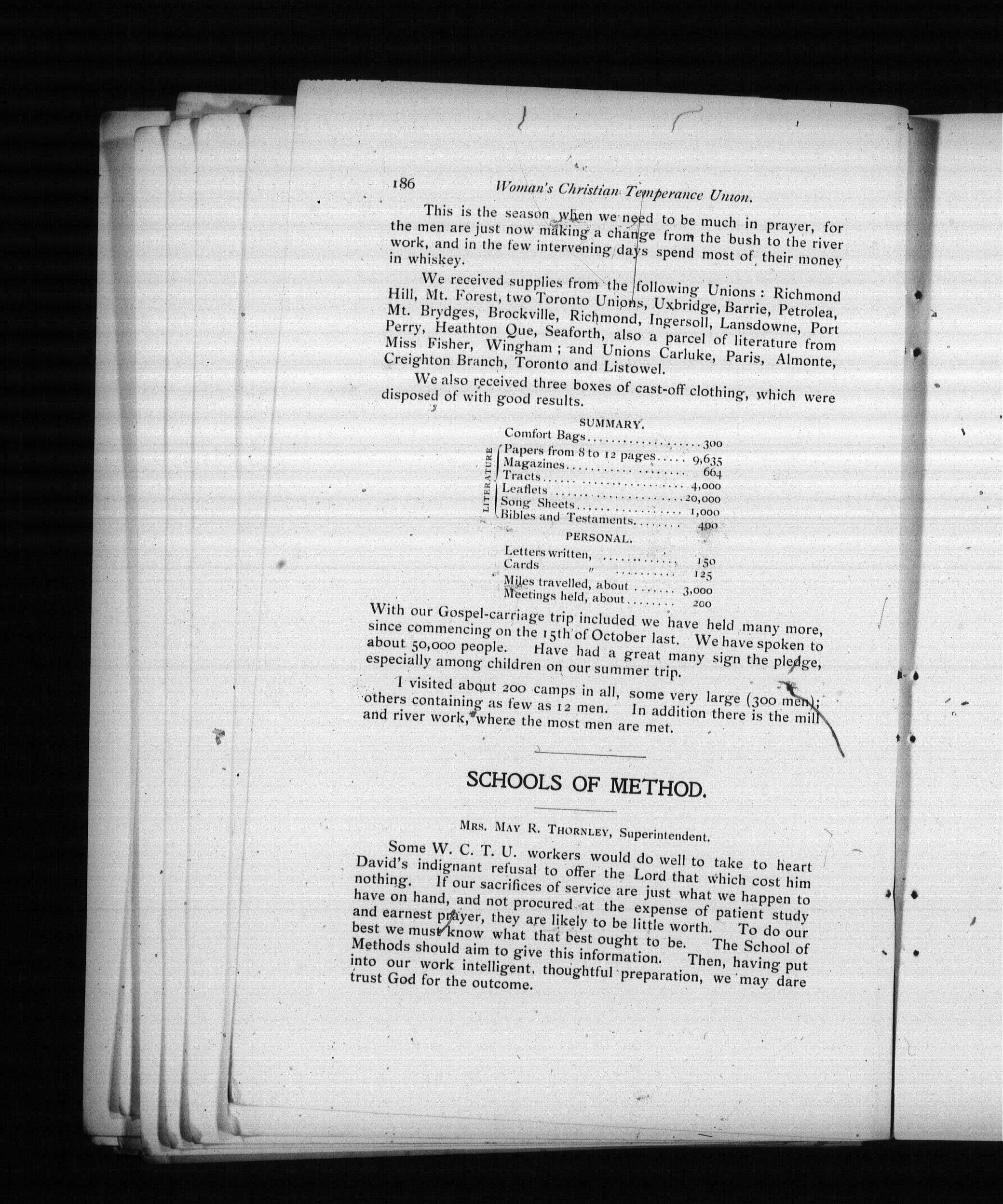 186 Woman's Christian Temperance Union.

This is the season when we need to be much in prayer, for the men are just now making a change from the bush to the river work, and in the few intervening days spend most of their money in whiskey.

We received supplies from the following Unions: Richmond Hill, Mt. Forest, two Toronto Unions, Uxbridge, Barrie, Petrolea, Mt. Brydges, Brockville, Richmond, Ingersoll, Lansdowne, Port Perry, Heathton Que, Seaforth, also a parcel of literature from Miss Fisher, Wingham; and Unions Carluke, Paris, Almonte, Creighton Branch, Toronto and Listowel.

We also received three boxes of cast-off clothing, which were disposed of with good results.

SUMMARY.

Comfort Bags 300
LITERATURE
Papers from 8 to 12 pages 9,635
Magazines 664
Tracts 4,000
Leaflets 20,000
Song Sheets 1,000
Bibles and Testaments 400

PERSONAL.

Letters written, 150
Cards " 125
Miles travelled, about 3,000
Meetings held, about 200

With our Gospel-carriage trip included we have held many more, since commencing on the 15th of October last. We have spoken to about 50,000 people. Have had a great many sign the pledge, especially among children on our summer trip.

I visited about 200 camps in all, some very large (300 men); others containing as few as 12 men. In addition there is the mill and river work, where the most men are met.

SCHOOLS OF METHOD.

Mrs. May R. Thornley, Superintendent.

Some W. C. T. U. workers would do well to take to heart David's indignant refusal to offer the Lord that which cost him nothing. If our sacrifices of service are just what we happen to have on hand, and not procured at the expense of patient study and earnest prayer, they are likely to be little worth. To do our best we must know what that best ought to be. The School of Methods should aim to give this information. Then, having put into our work intelligent, thoughtful preparation, we may dare trust God for the outcome.